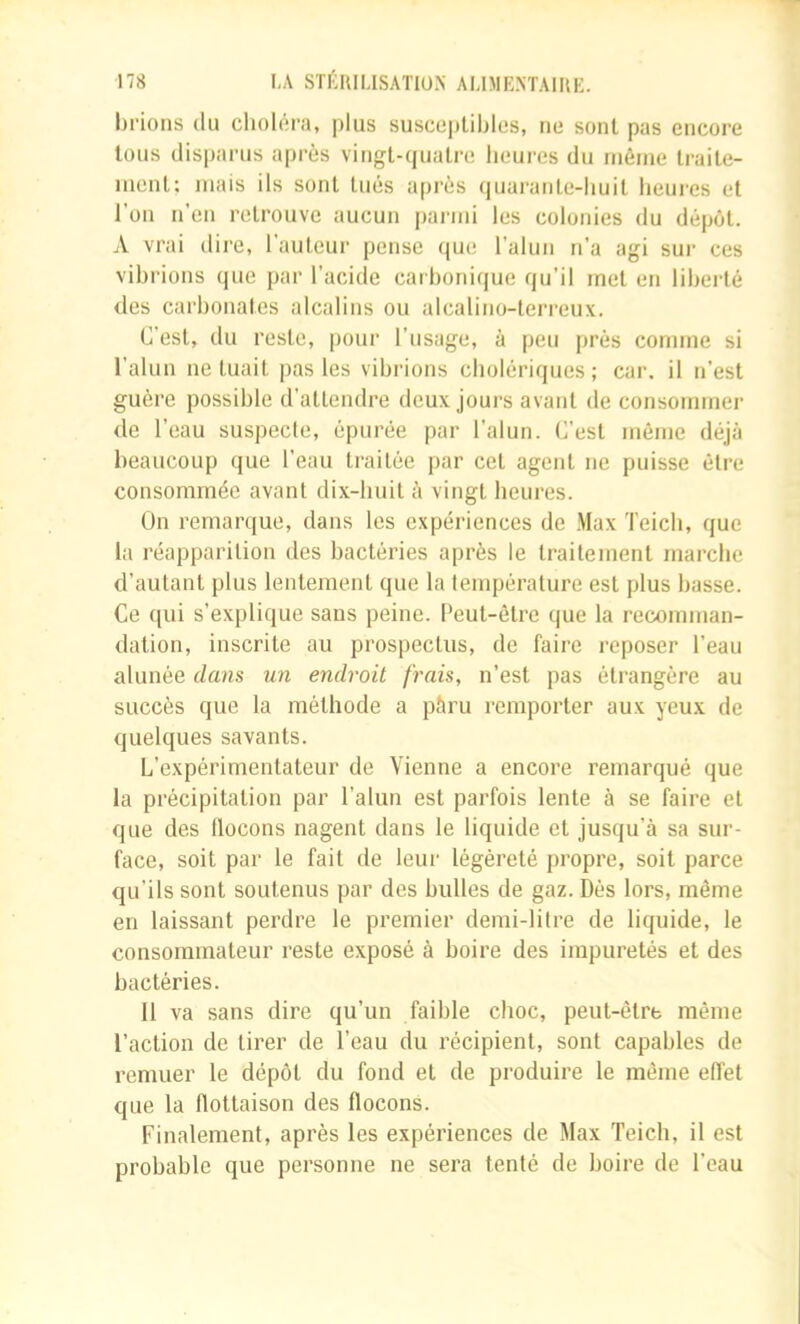 178 LA STÉRILISATION ALIMENTAIRE.

brions du choléra, plus susceptibles, ne sont pas encore tous disparus après vingt-quatre heures du même traitement; mais ils sont tués après quarante-huit heures et l'on n'en retrouve aucun parmi les colonies du dépôt. A vrai dire, l'auteur pense que l'alun n'a agi sur ces vibrions que par l'acide carbonique qu'il met en liberté des carbonates alcalins ou alcalino-terreux.

C'est, du reste, pour l'usage, à peu près comme si l'alun ne tuait pas les vibrions cholériques; car, il n'est guère possible d'attendre deux jours avant de consommer de l'eau suspecte, épurée par l'alun. C'est même déjà beaucoup que l'eau traitée par cet agent ne puisse être consommée avant dix-huit à vingt heures.

On remarque, dans les expériences de Max Teich, que la réapparition des bactéries après le traitement marche d'autant plus lentement que la température est plus basse. Ce qui s'explique sans peine. Peut-être que la recommandation, inscrite au prospectus, de faire reposer l'eau alunée dans un endroit frais, n'est pas étrangère au succès que la méthode a pâru remporter aux yeux de quelques savants.

L'expérimentateur de Vienne a encore remarqué que la précipitation par l'alun est parfois lente à se faire et que des flocons nagent dans le liquide et jusqu'à sa surface, soit par le fait de leur légèreté propre, soit parce qu'ils sont soutenus par des bulles de gaz. Dès lors, même en laissant perdre le premier demi-litre de liquide, le consommateur reste exposé à boire des impuretés et des bactéries.

Il va sans dire qu'un faible choc, peut-être même l'action de tirer de l'eau du récipient, sont capables de remuer le dépôt du fond et de produire le même effet que la flottaison des flocons.

Finalement, après les expériences de Max Teich, il est probable que personne ne sera tenté de boire de l'eau